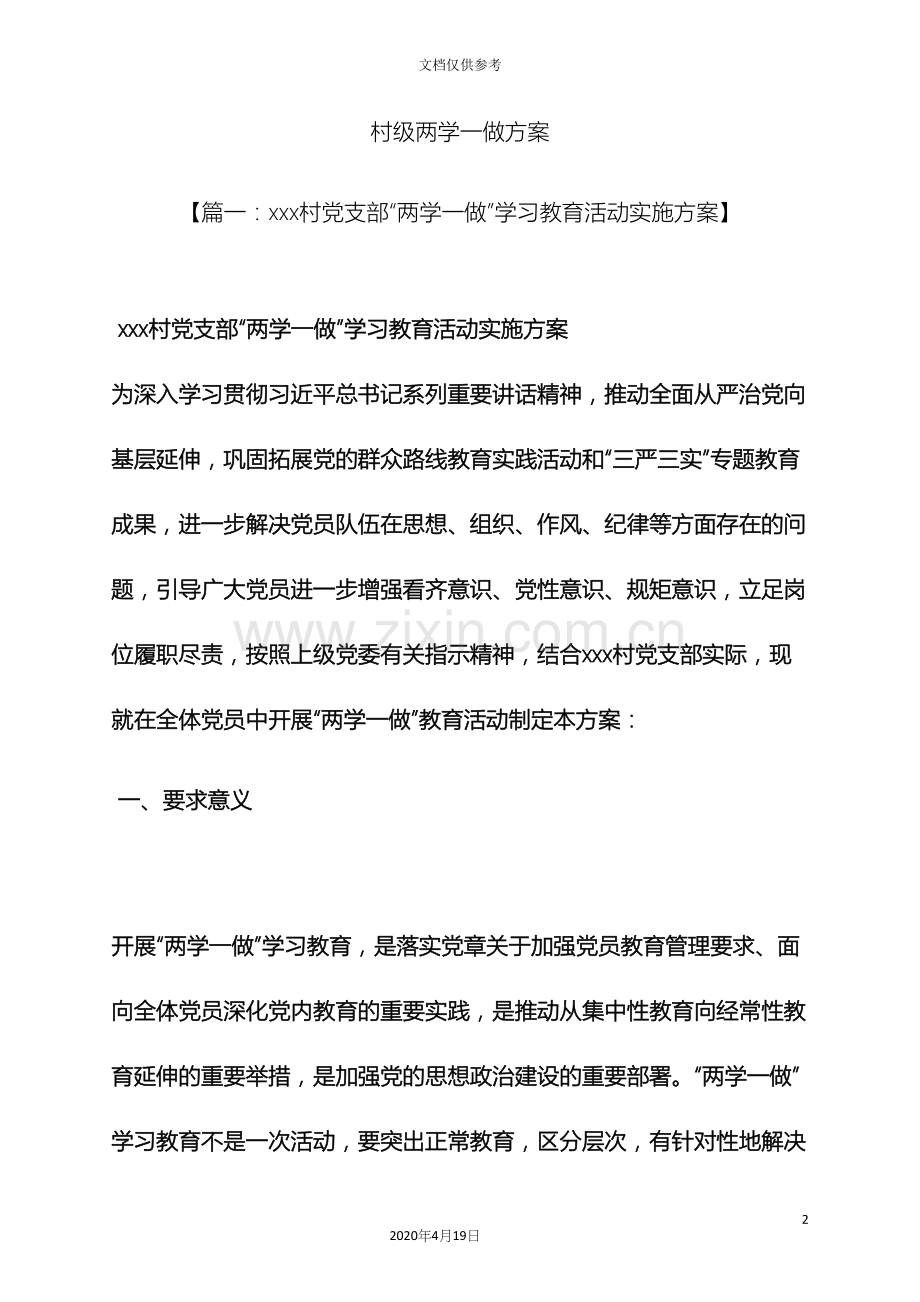 文档仅供参考

村级两学一做方案

【篇一：xxx村党支部“两学一做”学习教育活动实施方案】

xxx村党支部“两学一做”学习教育活动实施方案

为深入学习贯彻习近平总书记系列重要讲话精神，推动全面从严治党向基层延伸，巩固拓展党的群众路线教育实践活动和“三严三实”专题教育成果，进一步解决党员队伍在思想、组织、作风、纪律等方面存在的问题，引导广大党员进一步增强看齐意识、党性意识、规矩意识，立足岗位履职尽责，按照上级党委有关指示精神，结合xxx村党支部实际，现就在全体党员中开展“两学一做”教育活动制定本方案：

一、要求意义

开展“两学一做”学习教育，是落实党章关于加强党员教育管理要求、面向全体党员深化党内教育的重要实践，是推动从集中性教育向经常性教育延伸的重要举措，是加强党的思想政治建设的重要部署。“两学一做”学习教育不是一次活动，要突出正常教育，区分层次，有针对性地解决

2

2020年4月19日

www.zixin.com.cn